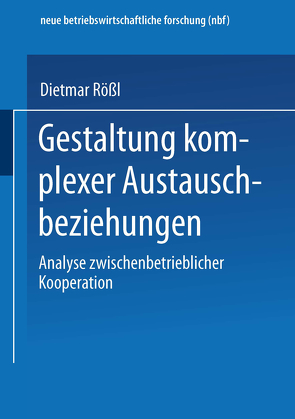 neue betriebswirtschaftliche forschung (nbf)

Dietmar Rößl

Gestaltung komplexer Austauschbeziehungen

Analyse zwischenbetrieblicher Kooperation